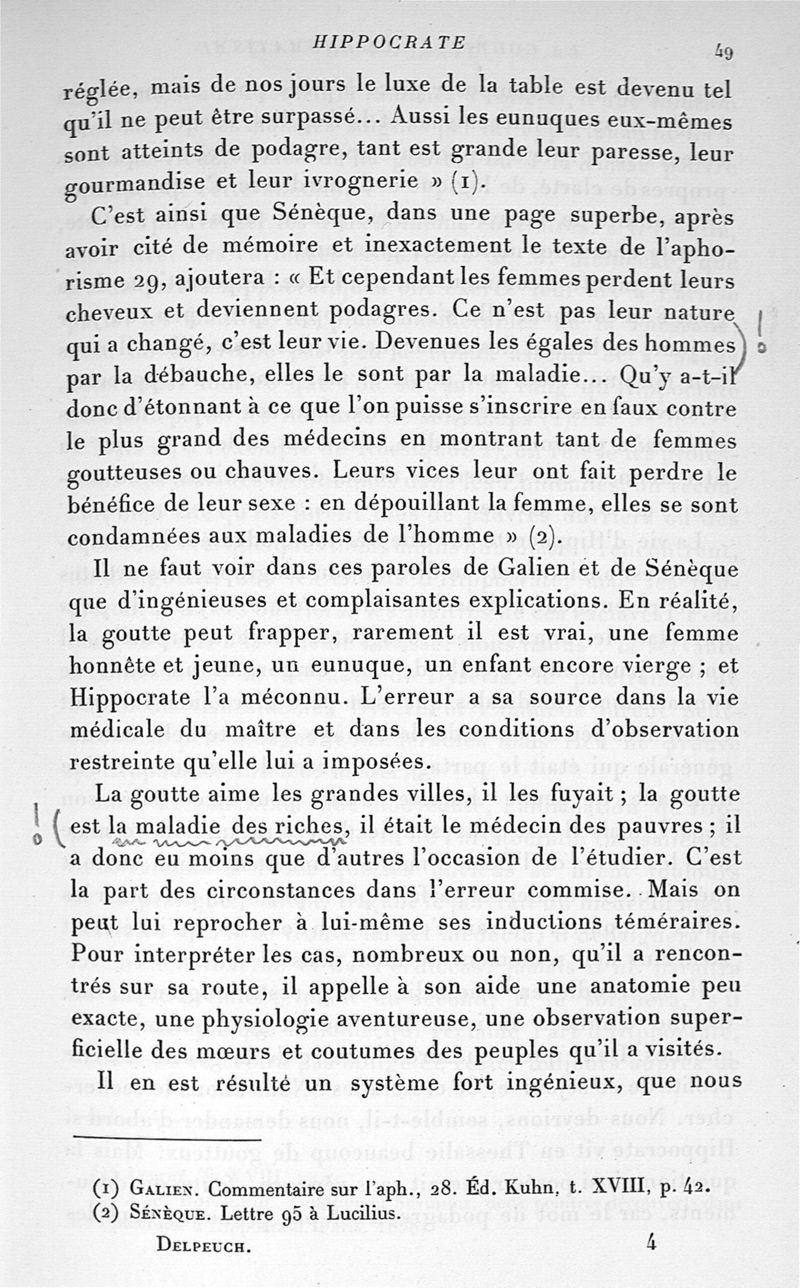 HIPPOCRATE 49

réglée, mais de nos jours le luxe de la table est devenu tel qu'il ne peut être surpassé... Aussi les eunuques eux-mêmes sont atteints de podagre, tant est grande leur paresse, leur gourmandise et leur ivrognerie » (1).

C'est ainsi que Sénèque, dans une page superbe, après avoir cité de mémoire et inexactement le texte de l'aphorisme 29, ajoutera : « Et cependant les femmes perdent leurs cheveux et deviennent podagres. Ce n'est pas leur nature qui a changé, c'est leur vie. Devenues les égales des hommes par la débauche, elles le sont par la maladie... Qu'y a-t-il donc d'étonnant à ce que l'on puisse s'inscrire en faux contre le plus grand des médecins en montrant tant de femmes goutteuses ou chauves. Leurs vices leur ont fait perdre le bénéfice de leur sexe : en dépouillant la femme, elles se sont condamnées aux maladies de l'homme » (2).

Il ne faut voir dans ces paroles de Galien et de Sénèque que d'ingénieuses et complaisantes explications. En réalité, la goutte peut frapper, rarement il est vrai, une femme honnête et jeune, un eunuque, un enfant encore vierge ; et Hippocrate l'a méconnu. L'erreur a sa source dans la vie médicale du maître et dans les conditions d'observation restreinte qu'elle lui a imposées.

La goutte aime les grandes villes, il les fuyait ; la goutte est la maladie des riches, il était le médecin des pauvres ; il a donc eu moins que d'autres l'occasion de l'étudier. C'est la part des circonstances dans l'erreur commise. Mais on peut lui reprocher à lui-même ses inductions téméraires. Pour interpréter les cas, nombreux ou non, qu'il a rencontrés sur sa route, il appelle à son aide une anatomie peu exacte, une physiologie aventureuse, une observation superficielle des mœurs et coutumes des peuples qu'il a visités.

Il en est résulté un système fort ingénieux, que nous

(1) GALIEN. Commentaire sur l'aph., 28. Éd. Kuhn, t. XVIII, p. 42.
(2) SÉNÈQUE. Lettre 95 à Lucilius.

DELPEUCH. 4